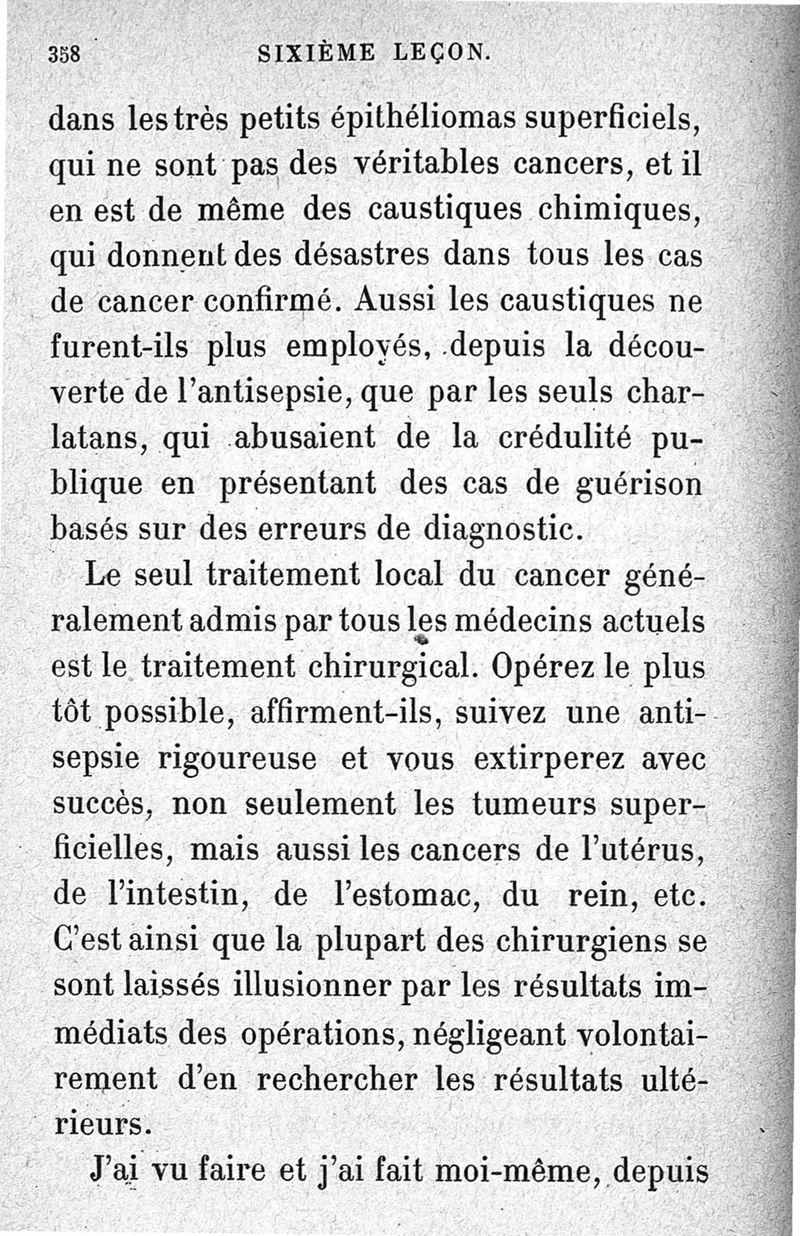 358 SIXIÈME LEÇON.

dans les très petits épithéliomas superficiels, qui ne sont pas des véritables cancers, et il en est de même des caustiques chimiques, qui donnent des désastres dans tous les cas de cancer confirmé. Aussi les caustiques ne furent-ils plus employés, depuis la découverte de l'antisepsie, que par les seuls charlatans, qui abusaient de la crédulité publique en présentant des cas de guérison basés sur des erreurs de diagnostic.

Le seul traitement local du cancer généralement admis par tous les médecins actuels est le traitement chirurgical. Opérez le plus tôt possible, affirment-ils, suivez une antisepsie rigoureuse et vous extirperez avec succès, non seulement les tumeurs superficielles, mais aussi les cancers de l'utérus, de l'intestin, de l'estomac, du rein, etc. C'est ainsi que la plupart des chirurgiens se sont laissés illusionner par les résultats immédiats des opérations, négligeant volontairement d'en rechercher les résultats ultérieurs.

J'ai vu faire et j'ai fait moi-même, depuis